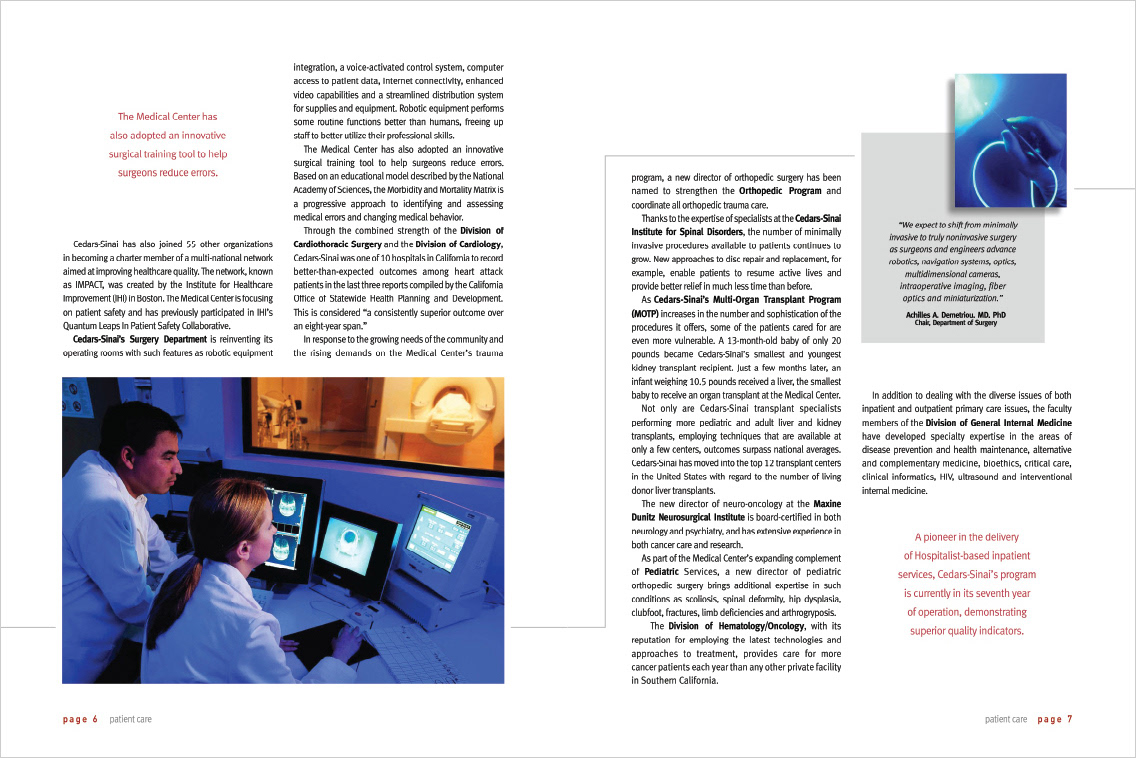 The Medical Center has also adopted an innovative surgical training tool to help surgeons reduce errors.

Cedars-Sinai has also joined 55 other organizations in becoming a charter member of a multi-national network aimed at improving healthcare quality. The network, known as IMPACT, was created by the Institute for Healthcare Improvement (IHI) in Boston. The Medical Center is focusing on patient safety and has previously participated in IHI's Quantum Leaps In Patient Safety Collaborative.

Cedars-Sinai's Surgery Department is reinventing its operating rooms with such features as robotic equipment integration, a voice-activated control system, computer access to patient data, Internet connectivity, enhanced video capabilities and a streamlined distribution system for supplies and equipment. Robotic equipment performs some routine functions better than humans, freeing up staff to better utilize their professional skills.

The Medical Center has also adopted an innovative surgical training tool to help surgeons reduce errors. Based on an educational model described by the National Academy of Sciences, the Morbidity and Mortality Matrix is a progressive approach to identifying and assessing medical errors and changing medical behavior.

Through the combined strength of the Division of Cardiothoracic Surgery and the Division of Cardiology, Cedars-Sinai was one of 10 hospitals in California to record better-than-expected outcomes among heart attack patients in the last three reports compiled by the California Office of Statewide Health Planning and Development. This is considered "a consistently superior outcome over an eight-year span."

In response to the growing needs of the community and the rising demands on the Medical Center's trauma program, a new director of orthopedic surgery has been named to strengthen the Orthopedic Program and coordinate all orthopedic trauma care.

Thanks to the expertise of specialists at the Cedars-Sinai Institute for Spinal Disorders, the number of minimally invasive procedures available to patients continues to grow. New approaches to disc repair and replacement, for example, enable patients to resume active lives and provide better relief in much less time than before.

As Cedars-Sinai's Multi-Organ Transplant Program (MOTP) increases in the number and sophistication of the procedures it offers, some of the patients cared for are even more vulnerable. A 13-month-old baby of only 20 pounds became Cedars-Sinai's smallest and youngest kidney transplant recipient. Just a few months later, an infant weighing 10.5 pounds received a liver, the smallest baby to receive an organ transplant at the Medical Center.

Not only are Cedars-Sinai transplant specialists performing more pediatric and adult liver and kidney transplants, employing techniques that are available at only a few centers, outcomes surpass national averages. Cedars-Sinai has moved into the top 12 transplant centers in the United States with regard to the number of living donor liver transplants.

The new director of neuro-oncology at the Maxine Dunitz Neurosurgical Institute is board-certified in both neurology and psychiatry, and has extensive experience in both cancer care and research.

As part of the Medical Center's expanding complement of Pediatric Services, a new director of pediatric orthopedic surgery brings additional expertise in such conditions as scoliosis, spinal deformity, hip dysplasia, clubfoot, fractures, limb deficiencies and arthrogryposis.

The Division of Hematology/Oncology, with its reputation for employing the latest technologies and approaches to treatment, provides care for more cancer patients each year than any other private facility in Southern California.

"We expect to shift from minimally invasive to truly noninvasive surgery as surgeons and engineers advance robotics, navigation systems, optics, multidimensional cameras, intraoperative imaging, fiber optics and miniaturization."

Achilles A. Demetriou, MD, PhD
Chair, Department of Surgery

In addition to dealing with the diverse issues of both inpatient and outpatient primary care issues, the faculty members of the Division of General Internal Medicine have developed specialty expertise in the areas of disease prevention and health maintenance, alternative and complementary medicine, bioethics, critical care, clinical informatics, HIV, ultrasound and interventional internal medicine.

A pioneer in the delivery of Hospitalist-based inpatient services, Cedars-Sinai's program is currently in its seventh year of operation, demonstrating superior quality indicators.

page 6 patient care

patient care page 7